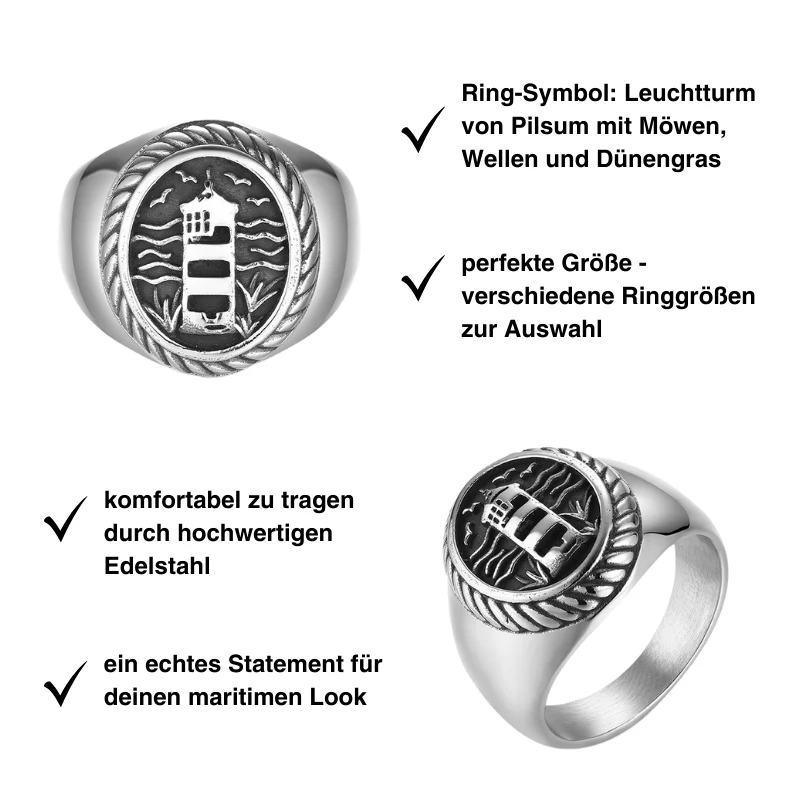 ✓ Ring-Symbol: Leuchtturm von Pilsum mit Möwen, Wellen und Dünengras

✓ perfekte Größe - verschiedene Ringgrößen zur Auswahl

✓ komfortabel zu tragen durch hochwertigen Edelstahl

✓ ein echtes Statement für deinen maritimen Look